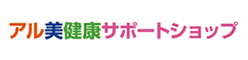 アル美健康サポートショップ